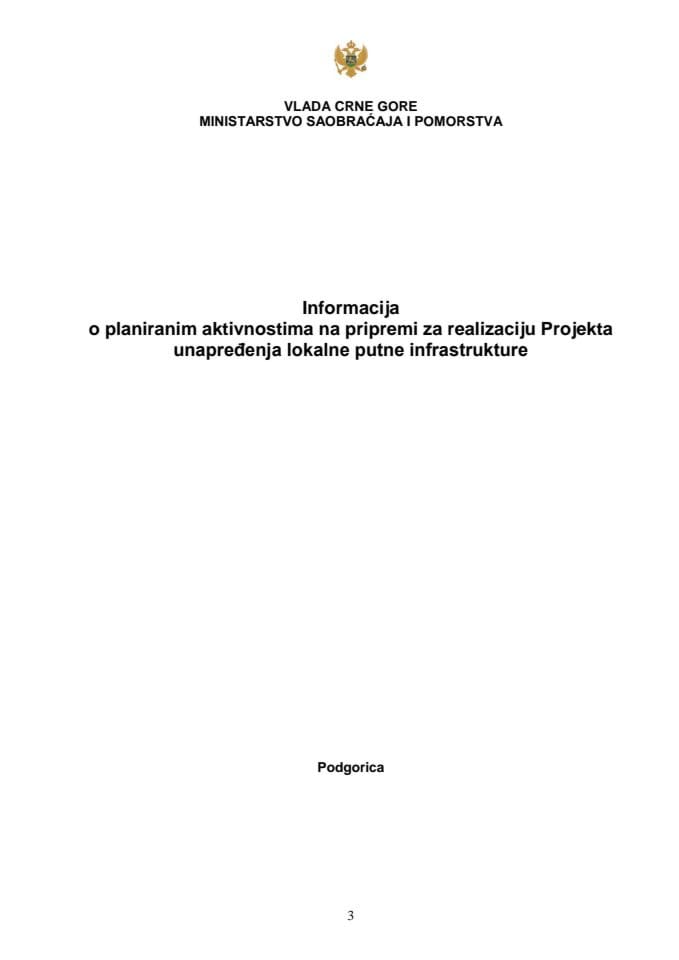 VLADA CRNE GORE
MINISTARSTVO SAOBRAĆAJA I POMORSTVA

Informacija
o planiranim aktivnostima na pripremi za realizaciju Projekta unapređenja lokalne putne infrastrukture

Podgorica

3